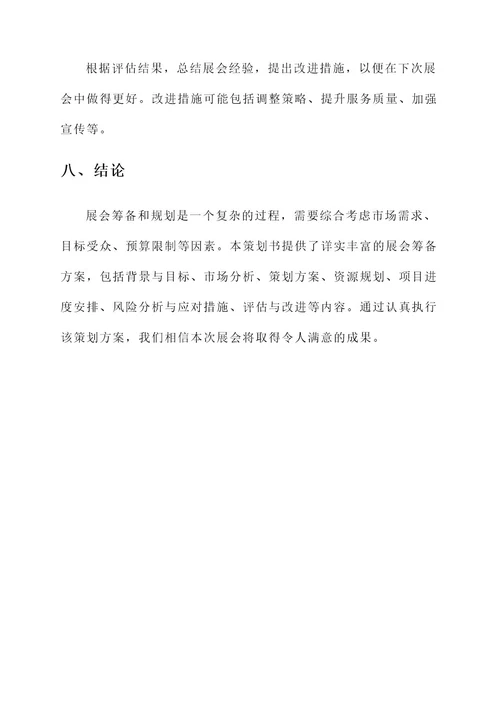 根据评估结果，总结展会经验，提出改进措施，以便在下次展会中做得更好。改进措施可能包括调整策略、提升服务质量、加强宣传等。

八、结论

展会筹备和规划是一个复杂的过程，需要综合考虑市场需求、目标受众、预算限制等因素。本策划书提供了详实丰富的展会筹备方案，包括背景与目标、市场分析、策划方案、资源规划、项目进度安排、风险分析与应对措施、评估与改进等内容。通过认真执行该策划方案，我们相信本次展会将取得令人满意的成果。